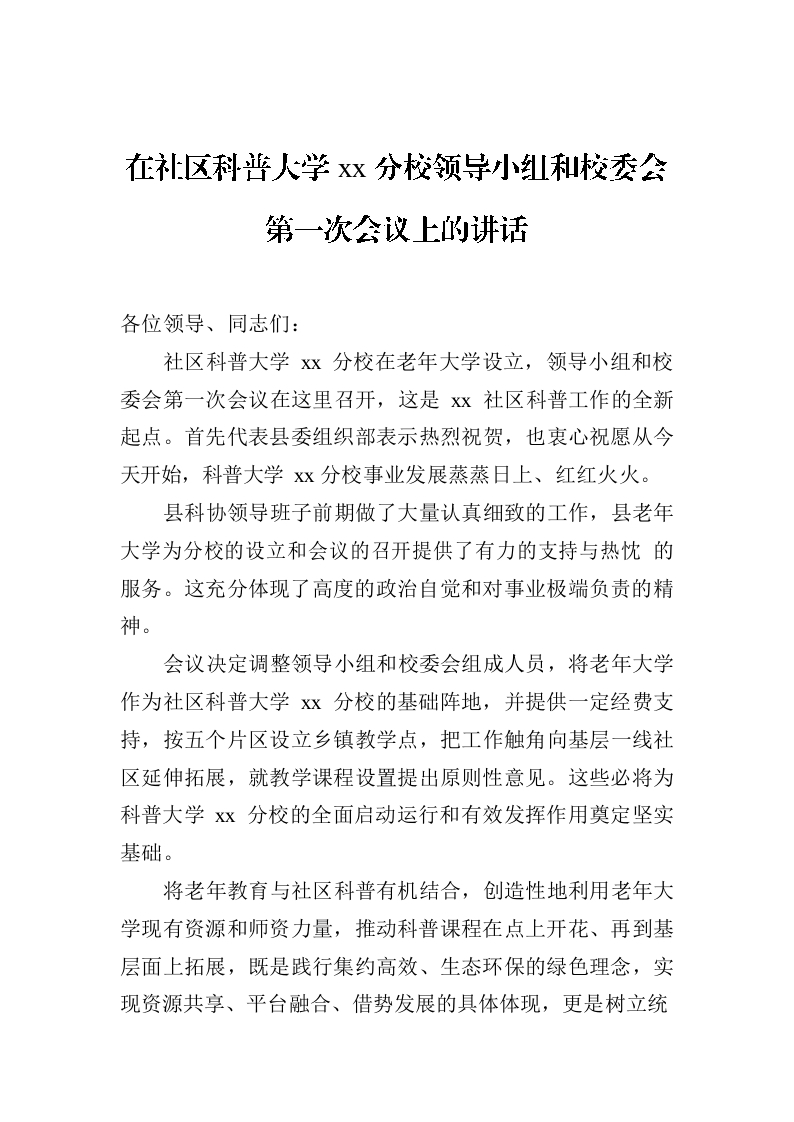 在社区科普大学 xx 分校领导小组和校委会第一次会议上的讲话

各位领导、同志们：

社区科普大学 xx 分校在老年大学设立，领导小组和校委会第一次会议在这里召开，这是 xx 社区科普工作的全新起点。首先代表县委组织部表示热烈祝贺，也衷心祝愿从今天开始，科普大学 xx 分校事业发展蒸蒸日上、红红火火。

县科协领导班子前期做了大量认真细致的工作，县老年大学为分校的设立和会议的召开提供了有力的支持与热忱 的服务。这充分体现了高度的政治自觉和对事业极端负责的精神。

会议决定调整领导小组和校委会组成人员，将老年大学作为社区科普大学 xx 分校的基础阵地，并提供一定经费支持，按五个片区设立乡镇教学点，把工作触角向基层一线社区延伸拓展，就教学课程设置提出原则性意见。这些必将为科普大学 xx 分校的全面启动运行和有效发挥作用奠定坚实基础。

将老年教育与社区科普有机结合，创造性地利用老年大学现有资源和师资力量，推动科普课程在点上开花、再到基层面上拓展，既是践行集约高效、生态环保的绿色理念，实现资源共享、平台融合、借势发展的具体体现，更是树立统